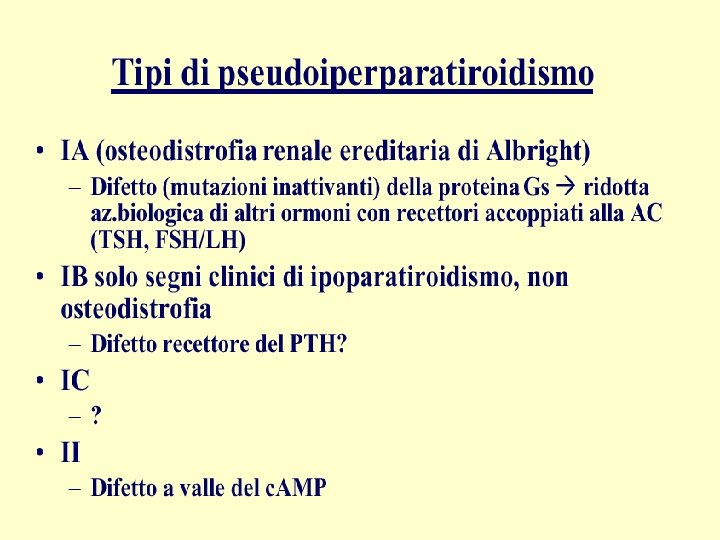 Tipi di pseudoiperparatiroidismo

• IA (osteodistrofia renale ereditaria di Albright)
– Difetto (mutazioni inattivanti) della proteina Gs → ridotta az.biologica di altri ormoni con recettori accoppiati alla AC (TSH, FSH/LH)

• IB solo segni clinici di ipoparatiroidismo, non osteodistrofia
– Difetto recettore del PTH?

• IC
– ?

• II
– Difetto a valle del cAMP